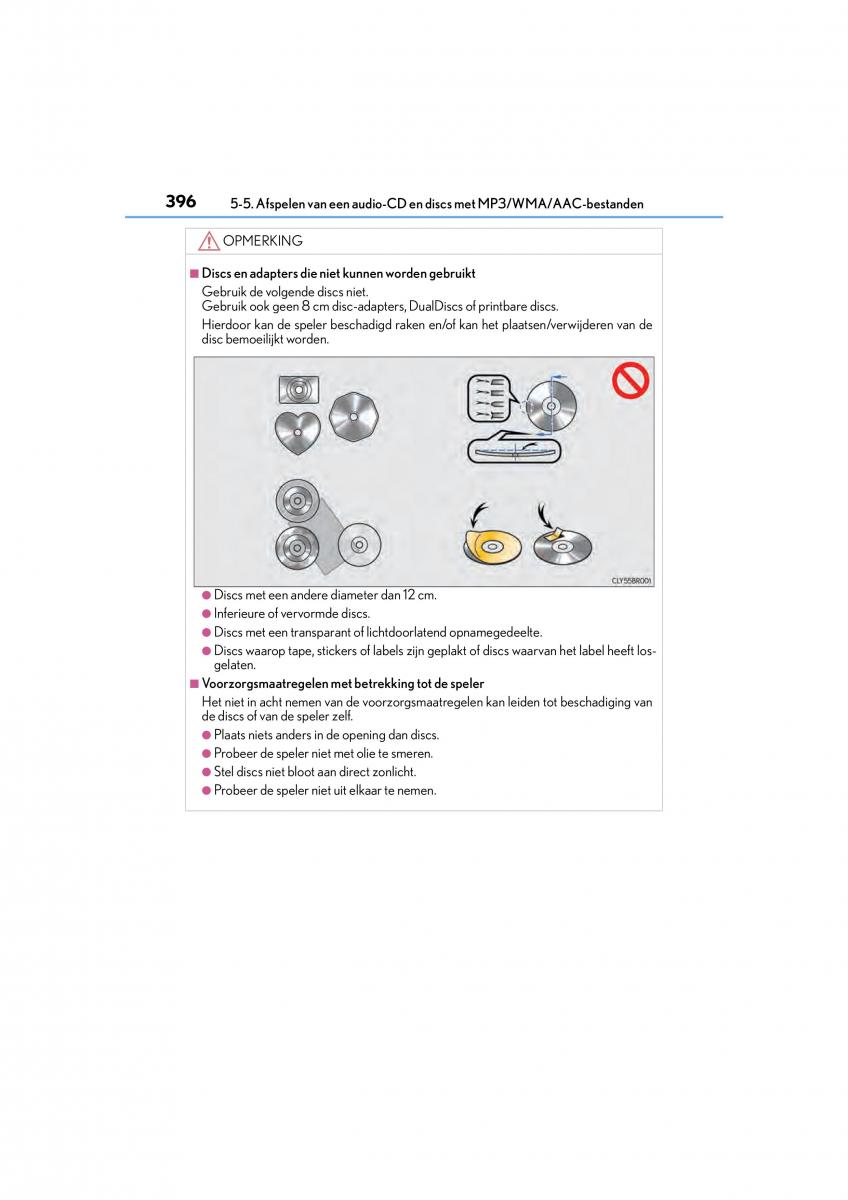 396 5-5. Afspelen van een audio-CD en discs met MP3/WMA/AAC-bestanden

OPMERKING

■ Discs en adapters die niet kunnen worden gebruikt
Gebruik de volgende discs niet.
Gebruik ook geen 8 cm disc-adapters, DualDiscs of printbare discs.
Hierdoor kan de speler beschadigd raken en/of kan het plaatsen/verwijderen van de disc bemoeilijkt worden.

CLY55BR001

● Discs met een andere diameter dan 12 cm.
● Inferieure of vervormde discs.
● Discs met een transparant of lichtdoorlatend opnamegedeelte.
● Discs waarop tape, stickers of labels zijn geplakt of discs waarvan het label heeft losgelaten.

■ Voorzorgsmaatregelen met betrekking tot de speler
Het niet in acht nemen van de voorzorgsmaatregelen kan leiden tot beschadiging van de discs of van de speler zelf.
● Plaats niets anders in de opening dan discs.
● Probeer de speler niet met olie te smeren.
● Stel discs niet bloot aan direct zonlicht.
● Probeer de speler niet uit elkaar te nemen.